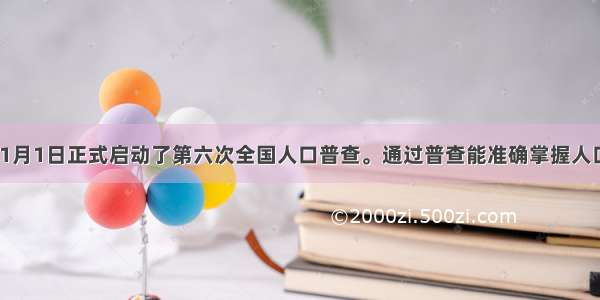 1月1日正式启动了第六次全国人口普查。通过普查能准确掌握人口

©2000zi.500zi.com